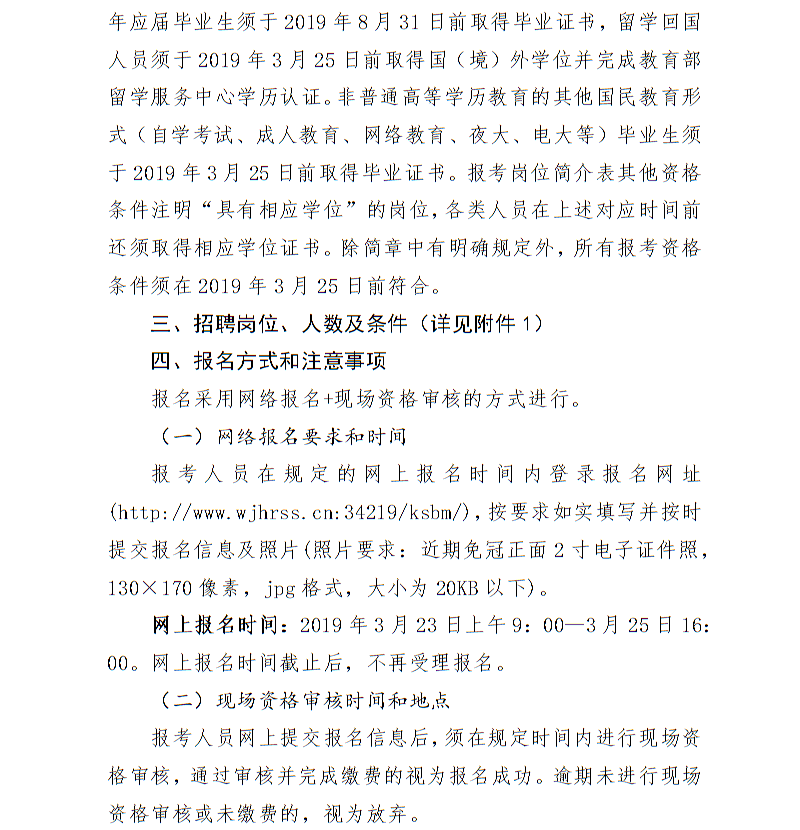 年应届毕业生须于 2019 年 8 月 31 日前取得毕业证书，留学回国人员须于 2019 年 3 月 25 日前取得国（境）外学位并完成教育部留学服务中心学历认证。非普通高等学历教育的其他国民教育形式（自学考试、成人教育、网络教育、夜大、电大等）毕业生须于 2019 年 3 月 25 日前取得毕业证书。报考岗位简介表其他资格条件注明“具有相应学位”的岗位，各类人员在上述对应时间前还须取得相应学位证书。除简章中有明确规定外，所有报考资格条件须在 2019 年 3 月 25 日前符合。

三、招聘岗位、人数及条件（详见附件 1）

四、报名方式和注意事项

报名采用网络报名+现场资格审核的方式进行。

（一）网络报名要求和时间

报考人员在规定的网上报名时间内登录报名网址(http://www.wjhrss.cn:34219/ksbm/)，按要求如实填写并按时提交报名信息及照片(照片要求：近期免冠正面 2 寸电子证件照，130×170 像素，jpg 格式，大小为 20KB 以下)。

网上报名时间：2019 年 3 月 23 日上午 9：00—3 月 25 日 16：00。网上报名时间截止后，不再受理报名。

（二）现场资格审核时间和地点

报考人员网上提交报名信息后，须在规定时间内进行现场资格审核，通过审核并完成缴费的视为报名成功。逾期未进行现场资格审核或未缴费的，视为放弃。